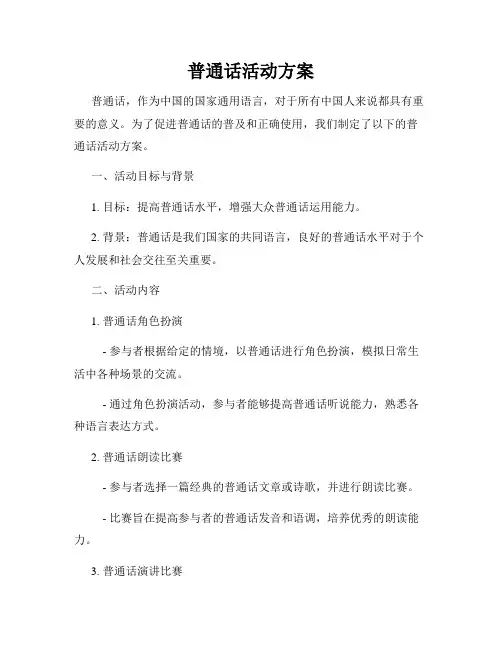 普通话活动方案

普通话，作为中国的国家通用语言，对于所有中国人来说都具有重要的意义。为了促进普通话的普及和正确使用，我们制定了以下的普通话活动方案。

一、活动目标与背景

1. 目标：提高普通话水平，增强大众普通话运用能力。

2. 背景：普通话是我们国家的共同语言，良好的普通话水平对于个人发展和社会交往至关重要。

二、活动内容

1. 普通话角色扮演

- 参与者根据给定的情境，以普通话进行角色扮演，模拟日常生活中各种场景的交流。

- 通过角色扮演活动，参与者能够提高普通话听说能力，熟悉各种语言表达方式。

2. 普通话朗读比赛

- 参与者选择一篇经典的普通话文章或诗歌，并进行朗读比赛。

- 比赛旨在提高参与者的普通话发音和语调，培养优秀的朗读能力。

3. 普通话演讲比赛